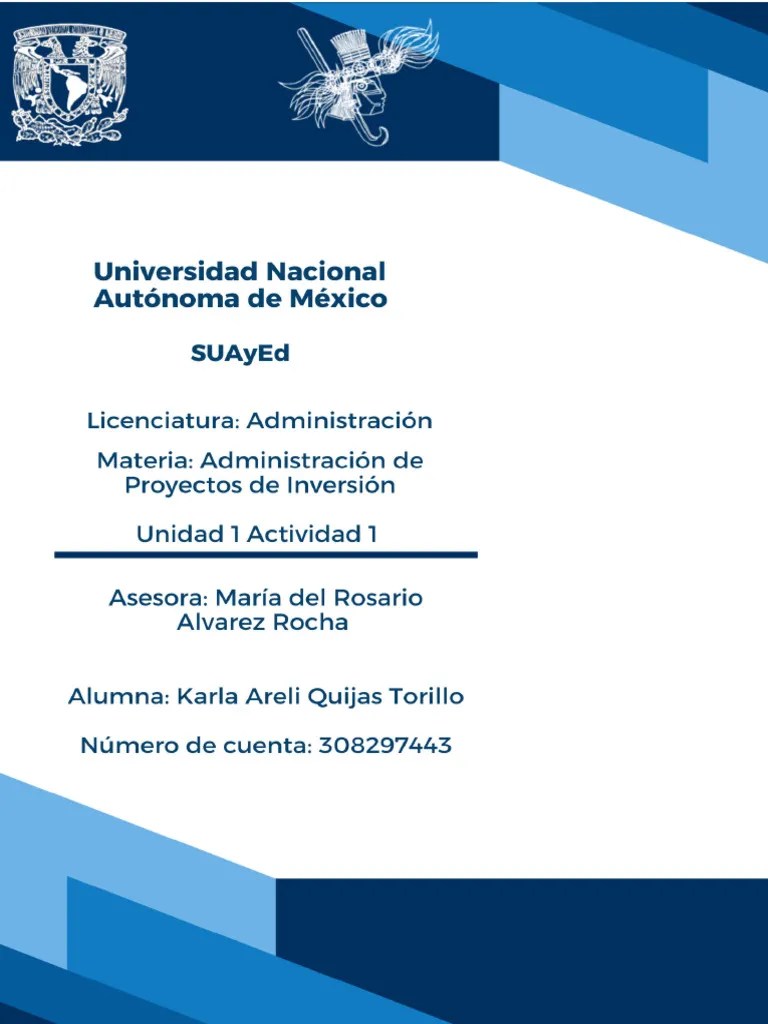 Universidad Nacional Autónoma de México

SUAyEd

Licenciatura: Administración

Materia: Administración de Proyectos de Inversión

Unidad 1 Actividad 1

Asesora: María del Rosario Alvarez Rocha

Alumna: Karla Areli Quijas Torillo

Número de cuenta: 308297443